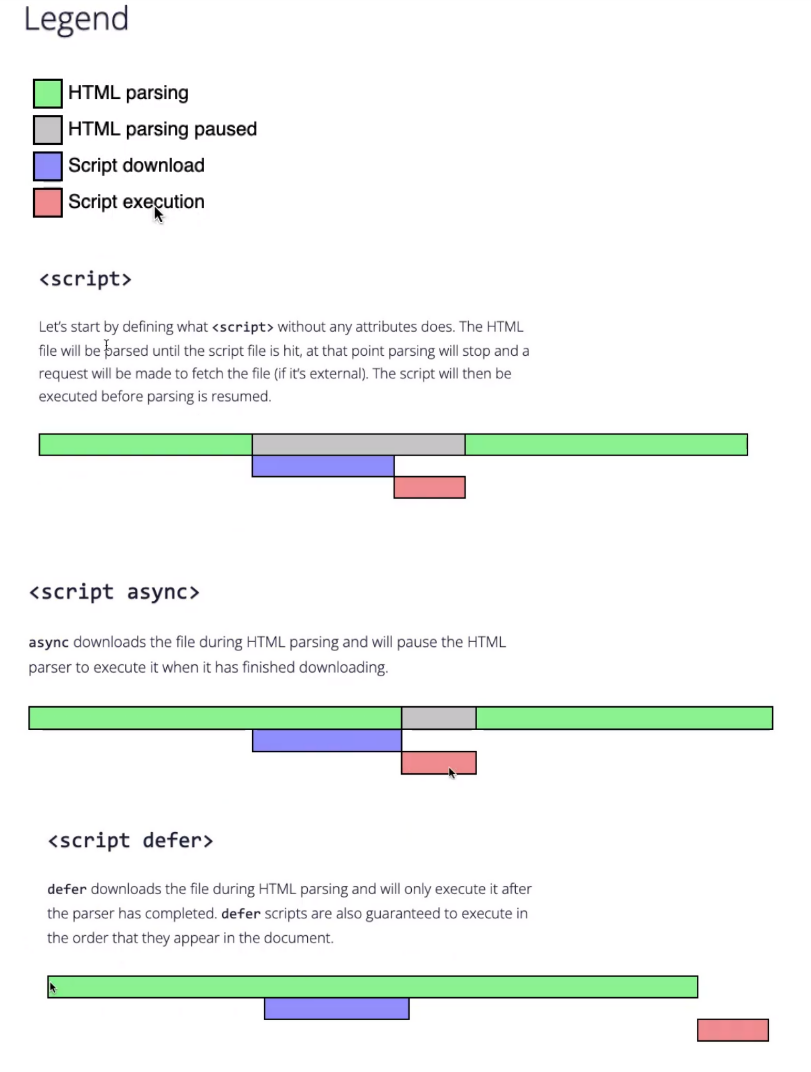 Legend

HTML parsing
HTML parsing paused
Script download
Script execution

<script>

Let's start by defining what <script> without any attributes does. The HTML file will be parsed until the script file is hit, at that point parsing will stop and a request will be made to fetch the file (if it's external). The script will then be executed before parsing is resumed.

<script async>

async downloads the file during HTML parsing and will pause the HTML parser to execute it when it has finished downloading.

<script defer>

defer downloads the file during HTML parsing and will only execute it after the parser has completed. defer scripts are also guaranteed to execute in the order that they appear in the document.